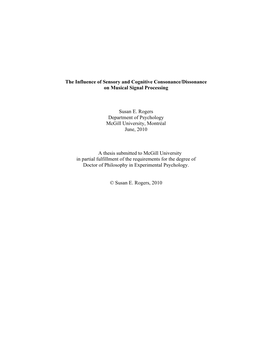 The Influence of Sensory and Cognitive Consonance/Dissonance on Musical Signal Processing

Susan E. Rogers
Department of Psychology
McGill University, Montréal
June, 2010

A thesis submitted to McGill University in partial fulfillment of the requirements for the degree of Doctor of Philosophy in Experimental Psychology.

© Susan E. Rogers, 2010